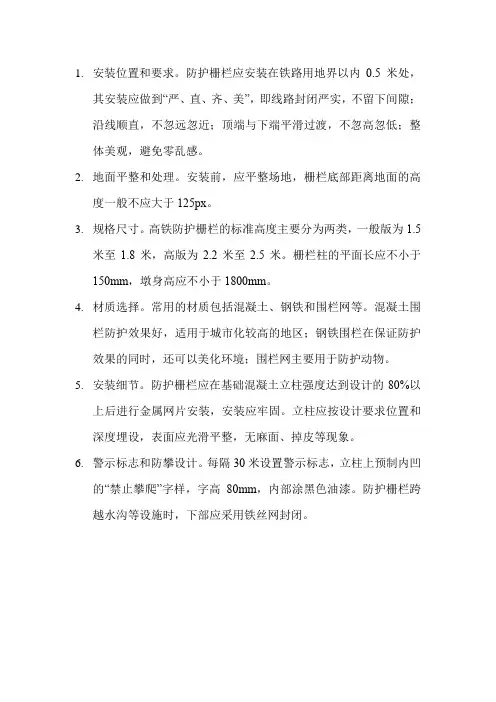 1. 安装位置和要求。防护栅栏应安装在铁路用地界以内 0.5 米处，其安装应做到“严、直、齐、美”，即线路封闭严实，不留下间隙；沿线顺直，不忽远忽近；顶端与下端平滑过渡，不忽高忽低；整体美观，避免零乱感。

2. 地面平整和处理。安装前，应平整场地，栅栏底部距离地面的高度一般不应大于 125px。

3. 规格尺寸。高铁防护栅栏的标准高度主要分为两类，一般版为 1.5 米至 1.8 米，高版为 2.2 米至 2.5 米。栅栏柱的平面长应不小于 150mm，墩身高应不小于 1800mm。

4. 材质选择。常用的材质包括混凝土、钢铁和围栏网等。混凝土围栏防护效果好，适用于城市化较高的地区；钢铁围栏在保证防护效果的同时，还可以美化环境；围栏网主要用于防护动物。

5. 安装细节。防护栅栏应在基础混凝土立柱强度达到设计的 80%以上后进行金属网片安装，安装应牢固。立柱应按设计要求位置和深度埋设，表面应光滑平整，无麻面、掉皮等现象。

6. 警示标志和防攀设计。每隔 30 米设置警示标志，立柱上预制内凹的“禁止攀爬”字样，字高 80mm，内部涂黑色油漆。防护栅栏跨越水沟等设施时，下部应采用铁丝网封闭。